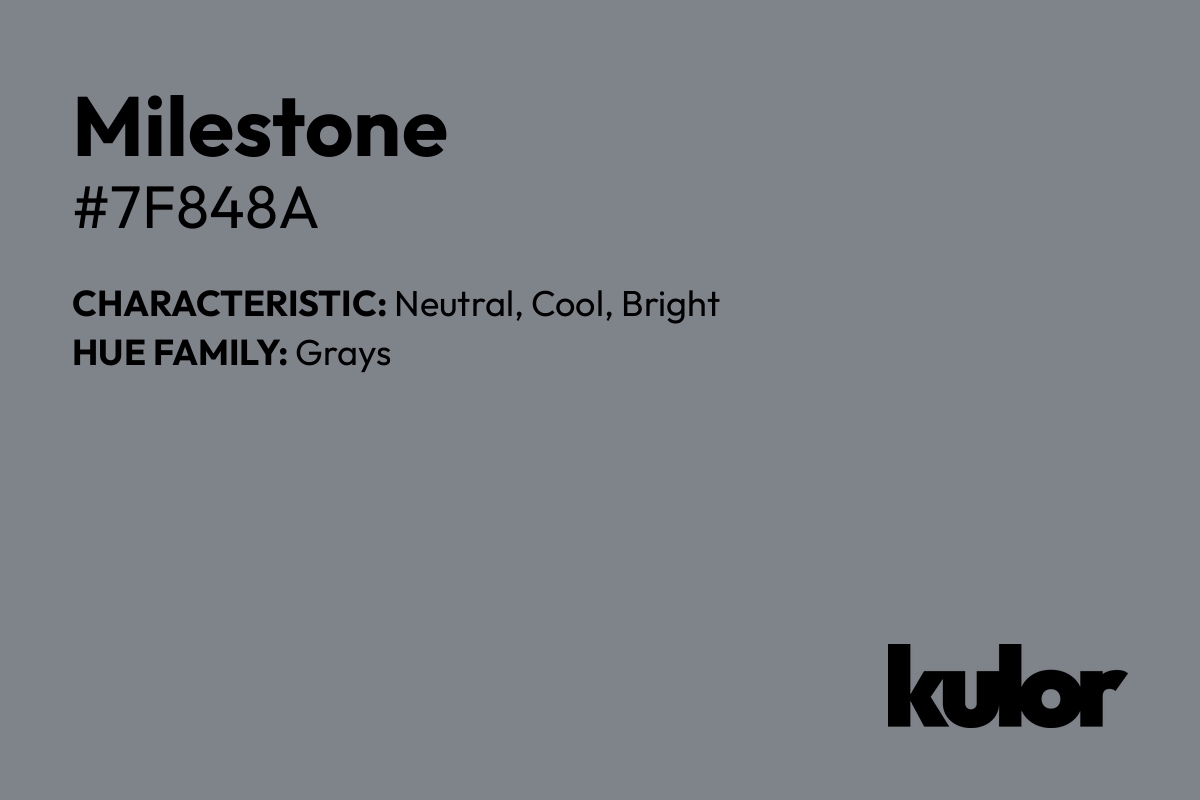 Milestone
#7F848A

CHARACTERISTIC: Neutral, Cool, Bright
HUE FAMILY: Grays

kulor